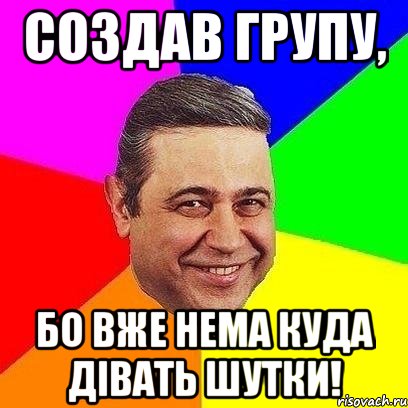 СОЗДАВ ГРУПУ,

БО ВЖЕ НЕМА КУДА ДІВАТЬ ШУТКИ!

risovach.ru